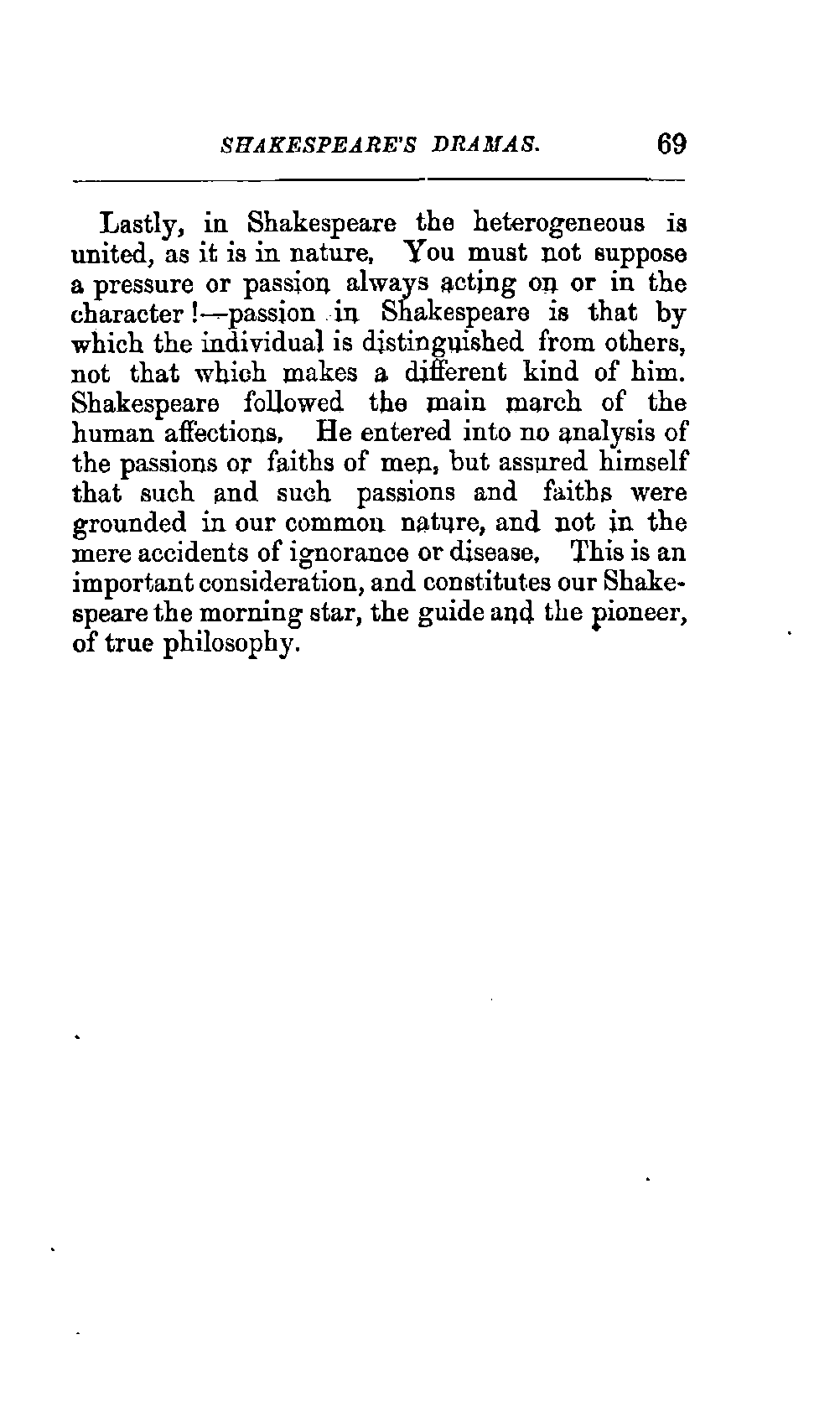 SHAKESPEARE'S DRAMAS. 69

Lastly, in Shakespeare the heterogeneous is united, as it is in nature. You must not suppose a pressure or passion always acting on or in the character!—passion in Shakespeare is that by which the individual is distinguished from others, not that which makes a different kind of him. Shakespeare followed the main march of the human affections. He entered into no analysis of the passions or faiths of men, but assured himself that such and such passions and faiths were grounded in our common nature, and not in the mere accidents of ignorance or disease. This is an important consideration, and constitutes our Shakespeare the morning star, the guide and the pioneer, of true philosophy.